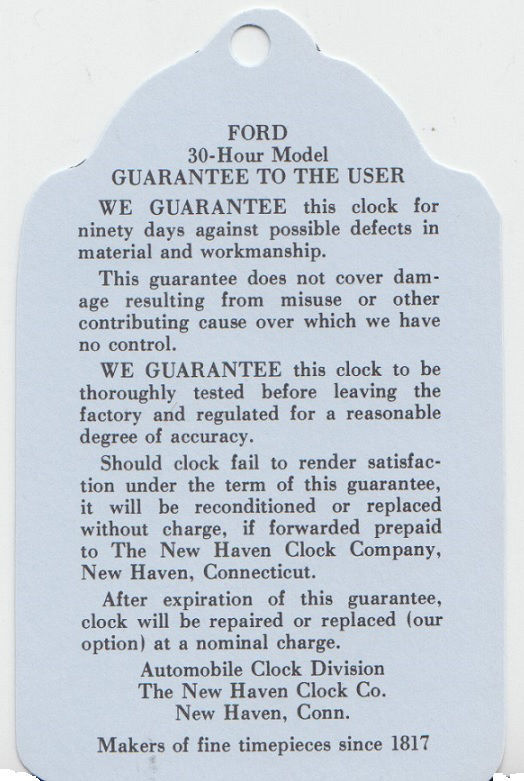 FORD
30-Hour Model
GUARANTEE TO THE USER

WE GUARANTEE this clock for ninety days against possible defects in material and workmanship.

This guarantee does not cover damage resulting from misuse or other contributing cause over which we have no control.

WE GUARANTEE this clock to be thoroughly tested before leaving the factory and regulated for a reasonable degree of accuracy.

Should clock fail to render satisfaction under the term of this guarantee, it will be reconditioned or replaced without charge, if forwarded prepaid to The New Haven Clock Company, New Haven, Connecticut.

After expiration of this guarantee, clock will be repaired or replaced (our option) at a nominal charge.

Automobile Clock Division
The New Haven Clock Co.
New Haven, Conn.

Makers of fine timepieces since 1817